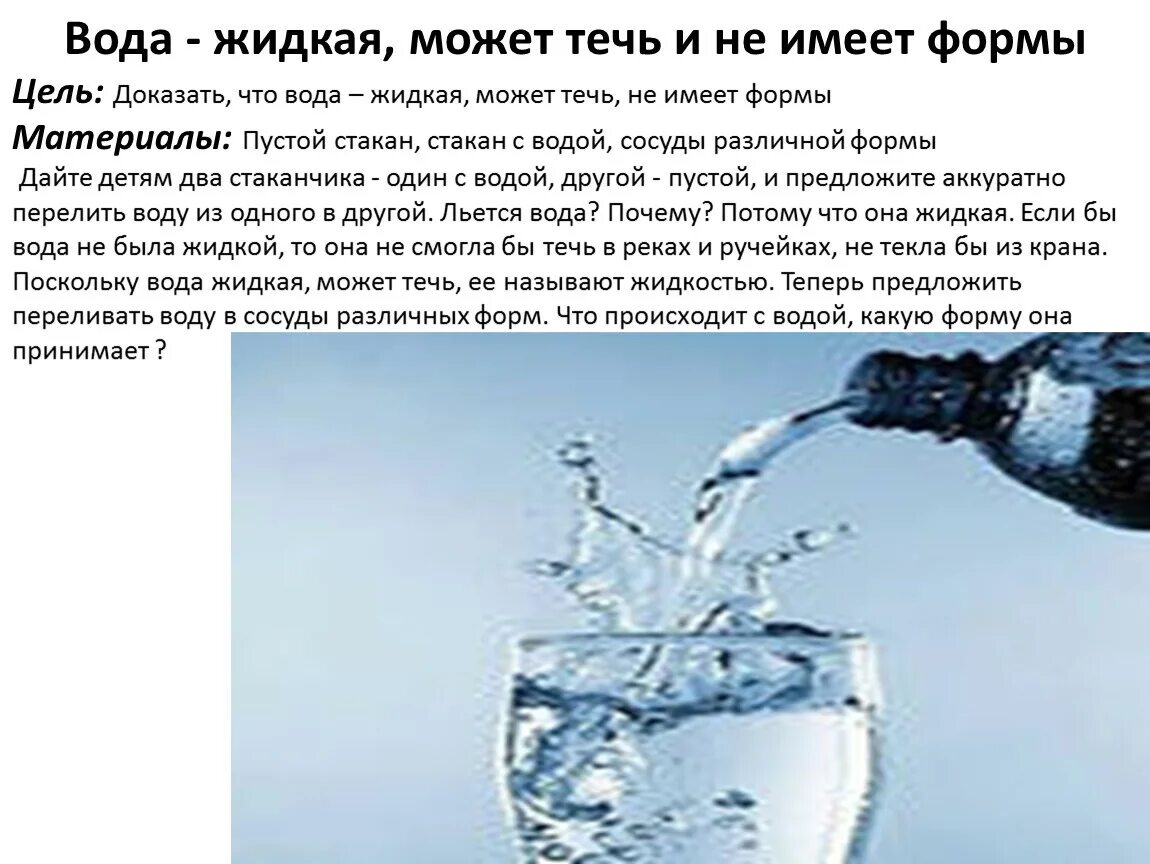 Вода - жидкая, может течь и не имеет формы

Цель: Доказать, что вода – жидкая, может течь, не имеет формы

Материалы: Пустой стакан, стакан с водой, сосуды различной формы

Дайте детям два стаканчика - один с водой, другой - пустой, и предложите аккуратно перелить воду из одного в другой. Льется вода? Почему? Потому что она жидкая. Если бы вода не была жидкой, то она не смогла бы течь в реках и ручейках, не текла бы из крана. Поскольку вода жидкая, может течь, ее называют жидкостью. Теперь предложить переливать воду в сосуды различных форм. Что происходит с водой, какую форму она принимает ?